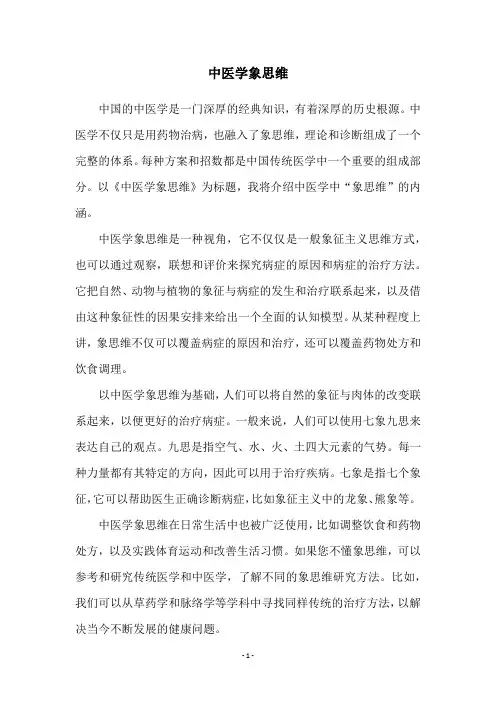 中医学象思维

中国的中医学是一门深厚的经典知识，有着深厚的历史根源。中医学不仅只是用药物治病，也融入了象思维，理论和诊断组成了一个完整的体系。每种方案和招数都是中国传统医学中一个重要的组成部分。以《中医学象思维》为标题，我将介绍中医学中“象思维”的内涵。

中医学象思维是一种视角，它不仅仅是一般象征主义思维方式，也可以通过观察，联想和评价来探究病症的原因和病症的治疗方法。它把自然、动物与植物的象征与病症的发生和治疗联系起来，以及借由这种象征性的因果安排来给出一个全面的认知模型。从某种程度上讲，象思维不仅可以覆盖病症的原因和治疗，还可以覆盖药物处方和饮食调理。

以中医学象思维为基础，人们可以将自然的象征与肉体的改变联系起来，以便更好的治疗病症。一般来说，人们可以使用七象九思来表达自己的观点。九思是指空气、水、火、土四大元素的气势。每一种力量都有其特定的方向，因此可以用于治疗疾病。七象是指七个象征，它可以帮助医生正确诊断病症，比如象征主义中的龙象、熊象等。

中医学象思维在日常生活中也被广泛使用，比如调整饮食和药物处方，以及实践体育运动和改善生活习惯。如果您不懂象思维，可以参考和研究传统医学和中医学，了解不同的象思维研究方法。比如，我们可以从草药学和脉络学等学科中寻找同样传统的治疗方法，以解决当今不断发展的健康问题。

- 1 -